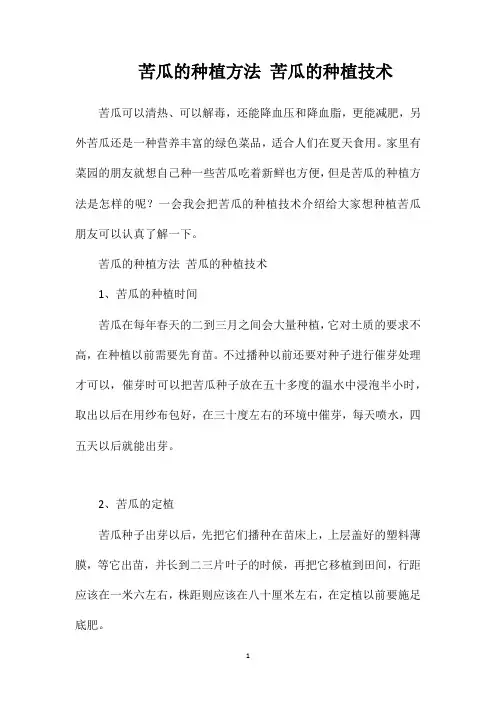 苦瓜的种植方法 苦瓜的种植技术

苦瓜可以清热、可以解毒，还能降血压和降血脂，更能减肥，另外苦瓜还是一种营养丰富的绿色菜品，适合人们在夏天食用。家里有菜园的朋友就想自己种一些苦瓜吃着新鲜也方便，但是苦瓜的种植方法是怎样的呢？一会我会把苦瓜的种植技术介绍给大家想种植苦瓜朋友可以认真了解一下。

苦瓜的种植方法 苦瓜的种植技术

1、苦瓜的种植时间

苦瓜在每年春天的二到三月之间会大量种植，它对土质的要求不高，在种植以前需要先育苗。不过播种以前还要对种子进行催芽处理才可以，催芽时可以把苦瓜种子放在五十多度的温水中浸泡半小时，取出以后在用纱布包好，在三十度左右的环境中催芽，每天喷水，四五天以后就能出芽。

2、苦瓜的定植

苦瓜种子出芽以后，先把它们播种在苗床上，上层盖好的塑料薄膜，等它出苗，并长到二三片叶子的时候，再把它移植到田间，行距应该在一米六左右，株距则应该在八十厘米左右，在定植以前要施足底肥。

1